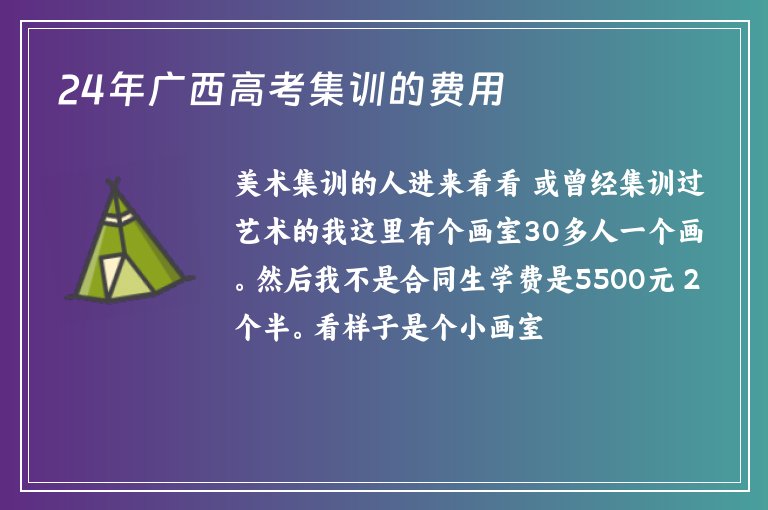 24年广西高考集训的费用

美术集训的人进来看看 或曾经集训过艺术的我这里有个画室30多人一个画。然后我不是合同生学费是5500元 2个半。看样子是个小画室